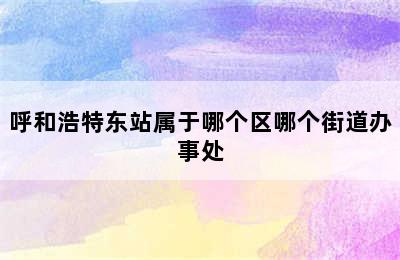 呼和浩特东站属于哪个区哪个街道办事处